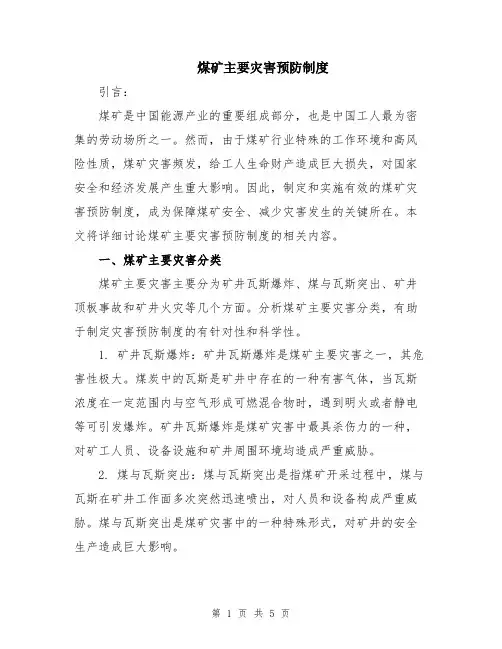 煤矿主要灾害预防制度

引言：

煤矿是中国能源产业的重要组成部分，也是中国工人最为密集的劳动场所之一。然而，由于煤矿行业特殊的工作环境和高风险性质，煤矿灾害频发，给工人生命财产造成巨大损失，对国家安全和经济发展产生重大影响。因此，制定和实施有效的煤矿灾害预防制度，成为保障煤矿安全、减少灾害发生的关键所在。本文将详细讨论煤矿主要灾害预防制度的相关内容。

一、煤矿主要灾害分类

煤矿主要灾害主要分为矿井瓦斯爆炸、煤与瓦斯突出、矿井顶板事故和矿井火灾等几个方面。分析煤矿主要灾害分类，有助于制定灾害预防制度的有针对性和科学性。

1. 矿井瓦斯爆炸：矿井瓦斯爆炸是煤矿主要灾害之一，其危害性极大。煤炭中的瓦斯是矿井中存在的一种有害气体，当瓦斯浓度在一定范围内与空气形成可燃混合物时，遇到明火或者静电等可引发爆炸。矿井瓦斯爆炸是煤矿灾害中最具杀伤力的一种，对矿工人员、设备设施和矿井周围环境均造成严重威胁。

2. 煤与瓦斯突出：煤与瓦斯突出是指煤矿开采过程中，煤与瓦斯在矿井工作面多次突然迅速喷出，对人员和设备构成严重威胁。煤与瓦斯突出是煤矿灾害中的一种特殊形式，对矿井的安全生产造成巨大影响。

第 1 页 共 5 页